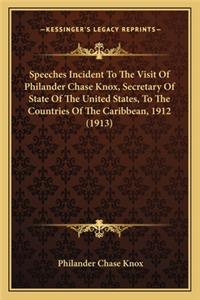 —KESSINGER'S LEGACY REPRINTS—

Speeches Incident To The Visit Of Philander Chase Knox, Secretary Of State Of The United States, To The Countries Of The Caribbean, 1912 (1913)

Philander Chase Knox